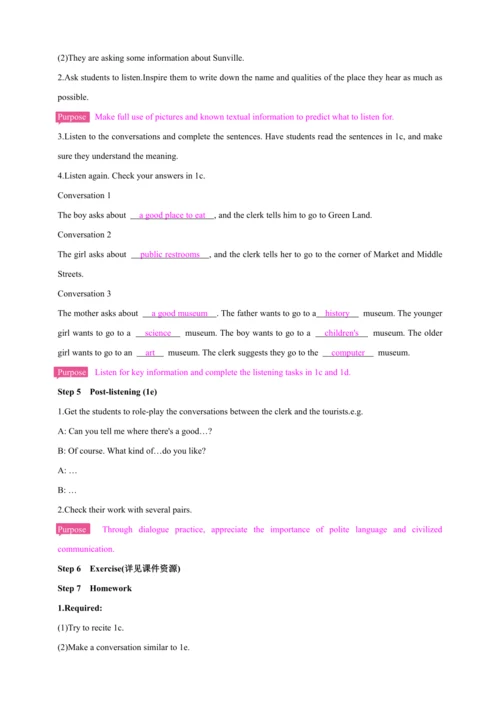 (2)They are asking some information about Sunville.

2.Ask students to listen.Inspire them to write down the name and qualities of the place they hear as much as possible.

Purpose Make full use of pictures and known textual information to predict what to listen for.

3.Listen to the conversations and complete the sentences. Have students read the sentences in 1c, and make sure they understand the meaning.

4.Listen again. Check your answers in 1c.

Conversation 1

The boy asks about a good place to eat, and the clerk tells him to go to Green Land.

Conversation 2

The girl asks about public restrooms, and the clerk tells her to go to the corner of Market and Middle Streets.

Conversation 3

The mother asks about a good museum. The father wants to go to a history museum. The younger girl wants to go to a science museum. The boy wants to go to a children's museum. The older girl wants to go to an art museum. The clerk suggests they go to the computer museum.

Purpose Listen for key information and complete the listening tasks in 1c and 1d.

Step 5 Post-listening (1e)

1.Get the students to role-play the conversations between the clerk and the tourists.e.g.

A: Can you tell me where there's a good…?

B: Of course. What kind of…do you like?

A: …

B: …

2.Check their work with several pairs.

Purpose Through dialogue practice, appreciate the importance of polite language and civilized communication.

Step 6 Exercise(详见课件资源)

Step 7 Homework

1.Required:

(1)Try to recite 1c.

(2)Make a conversation similar to 1e.